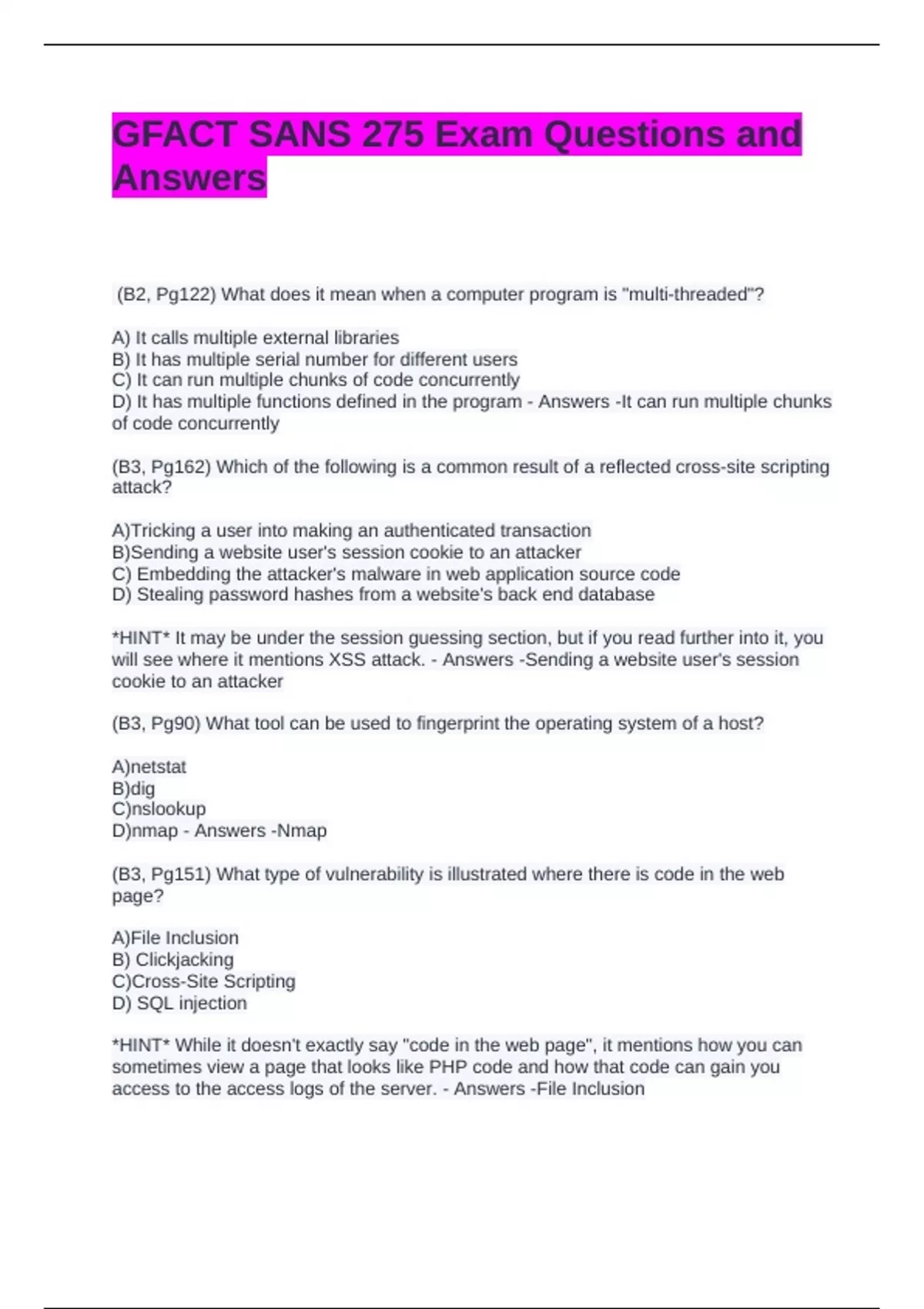 GFACT SANS 275 Exam Questions and Answers

(B2, Pg122) What does it mean when a computer program is "multi-threaded"?

A) It calls multiple external libraries
B) It has multiple serial number for different users
C) It can run multiple chunks of code concurrently
D) It has multiple functions defined in the program - Answers -It can run multiple chunks of code concurrently

(B3, Pg162) Which of the following is a common result of a reflected cross-site scripting attack?

A)Tricking a user into making an authenticated transaction
B)Sending a website user's session cookie to an attacker
C) Embedding the attacker's malware in web application source code
D) Stealing password hashes from a website's back end database

*HINT* It may be under the session guessing section, but if you read further into it, you will see where it mentions XSS attack. - Answers -Sending a website user's session cookie to an attacker

(B3, Pg90) What tool can be used to fingerprint the operating system of a host?

A)netstat
B)dig
C)nslookup
D)nmap - Answers -Nmap

(B3, Pg151) What type of vulnerability is illustrated where there is code in the web page?

A)File Inclusion
B) Clickjacking
C)Cross-Site Scripting
D) SQL injection

*HINT* While it doesn't exactly say "code in the web page", it mentions how you can sometimes view a page that looks like PHP code and how that code can gain you access to the access logs of the server. - Answers -File Inclusion